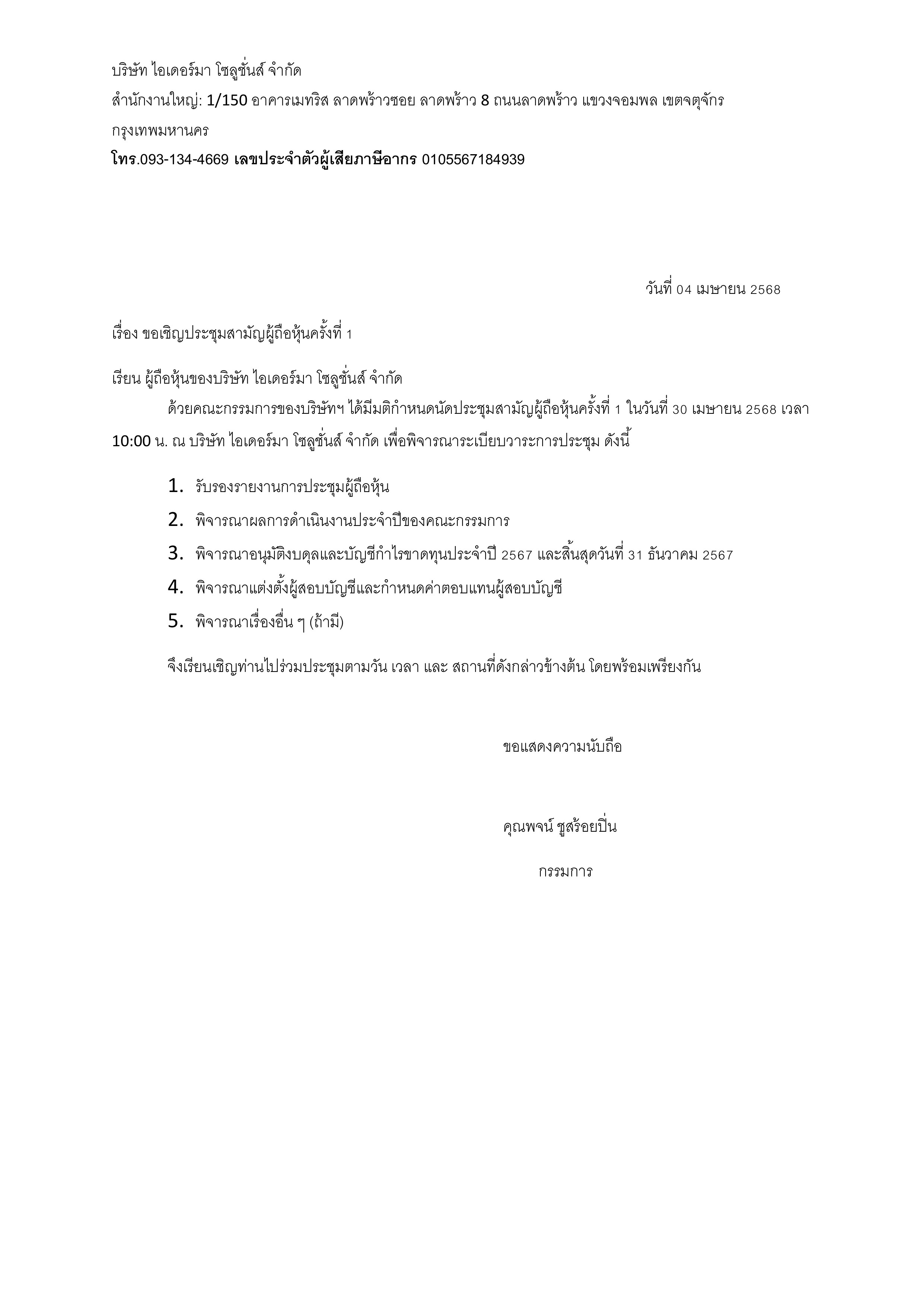 บริษัท ไอเดอร์มา โซลูชั่นส์ จำกัด

สำนักงานใหญ่: 1/150 อาคารเมทริส ลาดพร้าวซอย ลาดพร้าว 8 ถนนลาดพร้าว แขวงจอมพล เขตจตุจักร กรุงเทพมหานคร

โทร.093-134-4669 เลขประจำตัวผู้เสียภาษีอากร 0105567184939

วันที่ 04 เมษายน 2568

เรื่อง ขอเชิญประชุมสามัญผู้ถือหุ้นครั้งที่ 1

เรียน ผู้ถือหุ้นของบริษัท ไอเดอร์มา โซลูชั่นส์ จำกัด

ด้วยคณะกรรมการของบริษัทฯ ได้มีมติกำหนดนัดประชุมสามัญผู้ถือหุ้นครั้งที่ 1 ในวันที่ 30 เมษายน 2568 เวลา 10:00 น. ณ บริษัท ไอเดอร์มา โซลูชั่นส์ จำกัด เพื่อพิจารณาระเบียบวาระการประชุม ดังนี้

1. รับรองรายงานการประชุมผู้ถือหุ้น
2. พิจารณาผลการดำเนินงานประจำปีของคณะกรรมการ
3. พิจารณาอนุมัติงบดุลและบัญชีกำไรขาดทุนประจำปี 2567 และสิ้นสุดวันที่ 31 ธันวาคม 2567
4. พิจารณาแต่งตั้งผู้สอบบัญชีและกำหนดค่าตอบแทนผู้สอบบัญชี
5. พิจารณาเรื่องอื่น ๆ (ถ้ามี)

จึงเรียนเชิญท่านไปร่วมประชุมตามวัน เวลา และ สถานที่ดังกล่าวข้างต้น โดยพร้อมเพรียงกัน

ขอแสดงความนับถือ

คุณพจน์ ชูสร้อยปิ่น

กรรมการ